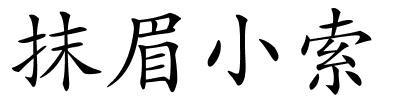 抹眉小索